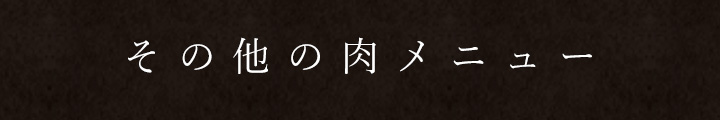 その他の肉メニュー